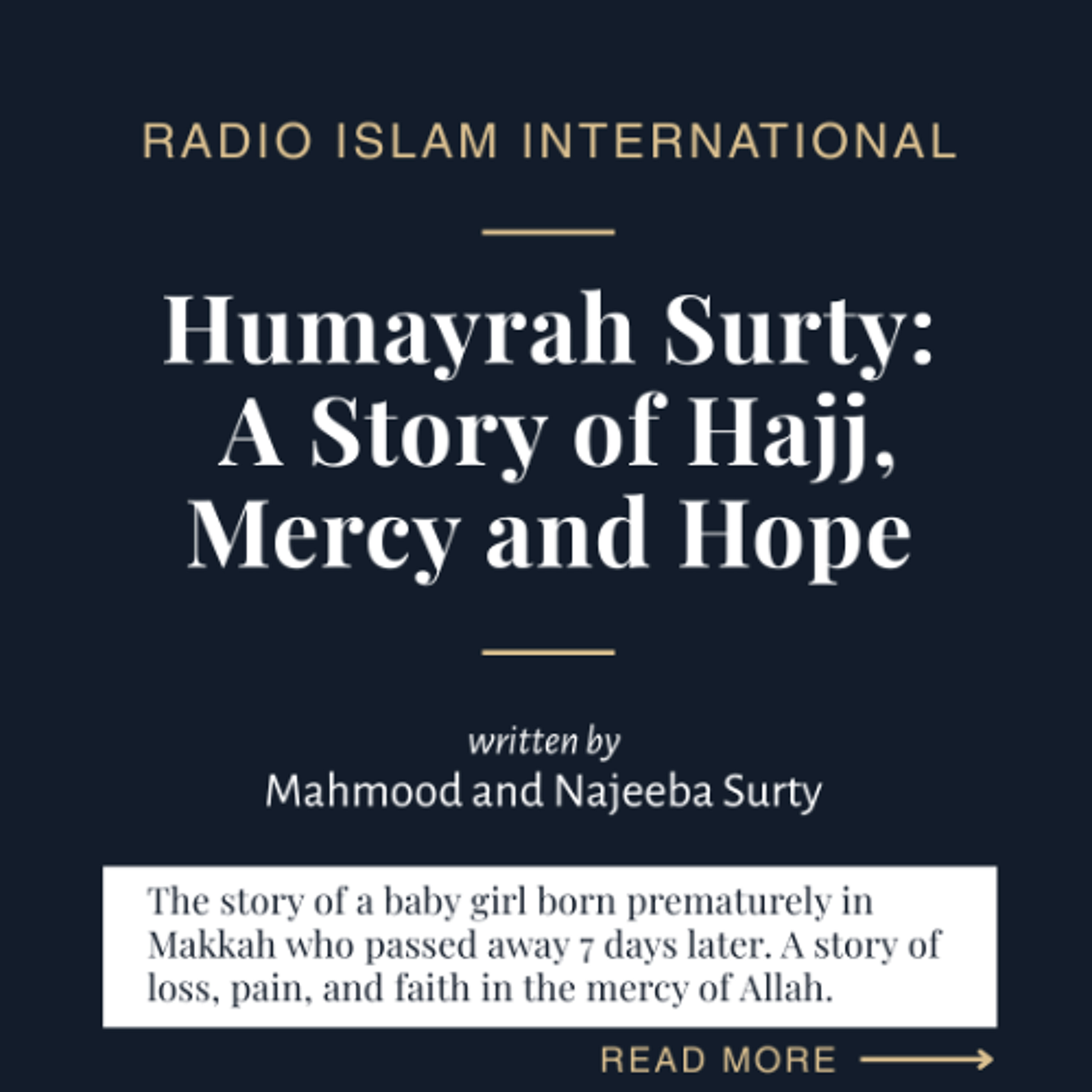 RADIO ISLAM INTERNATIONAL

Humayrah Surty: A Story of Hajj, Mercy and Hope

written by
Mahmood and Najeeba Surty

The story of a baby girl born prematurely in Makkah who passed away 7 days later. A story of loss, pain, and faith in the mercy of Allah.

READ MORE